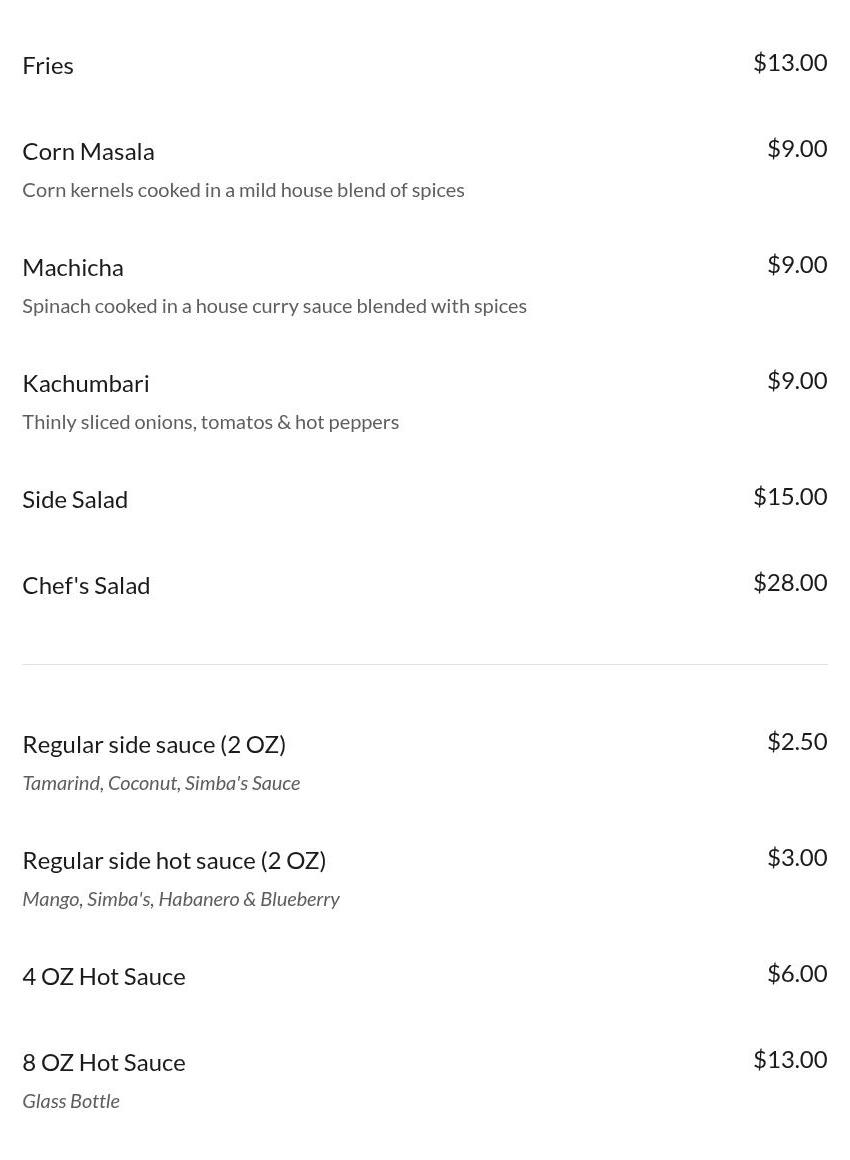 Fries
$13.00

Corn Masala
$9.00
Corn kernels cooked in a mild house blend of spices

Machicha
$9.00
Spinach cooked in a house curry sauce blended with spices

Kachumbari
$9.00
Thinly sliced onions, tomatos & hot peppers

Side Salad
$15.00

Chef's Salad
$28.00

Regular side sauce (2 OZ)
$2.50
Tamarind, Coconut, Simba's Sauce

Regular side hot sauce (2 OZ)
$3.00
Mango, Simba's, Habanero & Blueberry

4 OZ Hot Sauce
$6.00

8 OZ Hot Sauce
$13.00
Glass Bottle